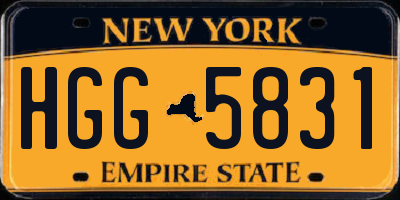 NEW YORK

HGG 5831

EMPIRE STATE